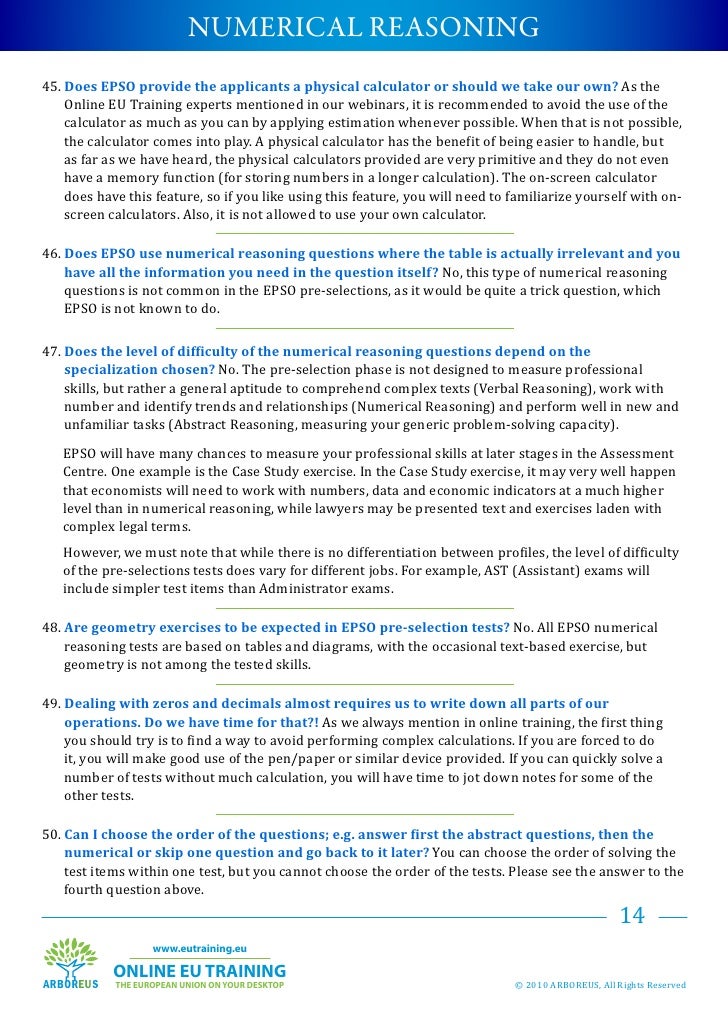 NUMERICAL REASONING

45. Does EPSO provide the applicants a physical calculator or should we take our own? As the Online EU Training experts mentioned in our webinars, it is recommended to avoid the use of the calculator as much as you can by applying estimation whenever possible. When that is not possible, the calculator comes into play. A physical calculator has the benefit of being easier to handle, but as far as we have heard, the physical calculators provided are very primitive and they do not even have a memory function (for storing numbers in a longer calculation). The on-screen calculator does have this feature, so if you like using this feature, you will need to familiarize yourself with on-screen calculators. Also, it is not allowed to use your own calculator.

46. Does EPSO use numerical reasoning questions where the table is actually irrelevant and you have all the information you need in the question itself? No, this type of numerical reasoning questions is not common in the EPSO pre-selections, as it would be quite a trick question, which EPSO is not known to do.

47. Does the level of difficulty of the numerical reasoning questions depend on the specialization chosen? No. The pre-selection phase is not designed to measure professional skills, but rather a general aptitude to comprehend complex texts (Verbal Reasoning), work with number and identify trends and relationships (Numerical Reasoning) and perform well in new and unfamiliar tasks (Abstract Reasoning, measuring your generic problem-solving capacity).

EPSO will have many chances to measure your professional skills at later stages in the Assessment Centre. One example is the Case Study exercise. In the Case Study exercise, it may very well happen that economists will need to work with numbers, data and economic indicators at a much higher level than in numerical reasoning, while lawyers may be presented text and exercises laden with complex legal terms.

However, we must note that while there is no differentiation between profiles, the level of difficulty of the pre-selections tests does vary for different jobs. For example, AST (Assistant) exams will include simpler test items than Administrator exams.

48. Are geometry exercises to be expected in EPSO pre-selection tests? No. All EPSO numerical reasoning tests are based on tables and diagrams, with the occasional text-based exercise, but geometry is not among the tested skills.

49. Dealing with zeros and decimals almost requires us to write down all parts of our operations. Do we have time for that?! As we always mention in online training, the first thing you should try is to find a way to avoid performing complex calculations. If you are forced to do it, you will make good use of the pen/paper or similar device provided. If you can quickly solve a number of tests without much calculation, you will have time to jot down notes for some of the other tests.

50. Can I choose the order of the questions; e.g. answer first the abstract questions, then the numerical or skip one question and go back to it later? You can choose the order of solving the test items within one test, but you cannot choose the order of the tests. Please see the answer to the fourth question above.

14

ARBOREUS
www.eutraining.eu
ONLINE EU TRAINING
THE EUROPEAN UNION ON YOUR DESKTOP

© 2010 ARBOREUS, All Rights Reserved